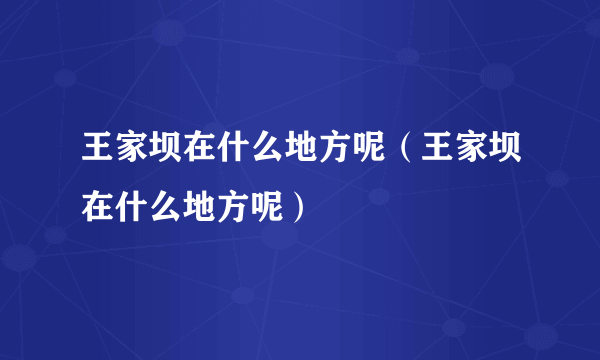 王家坝在什么地方呢（王家坝在什么地方呢）